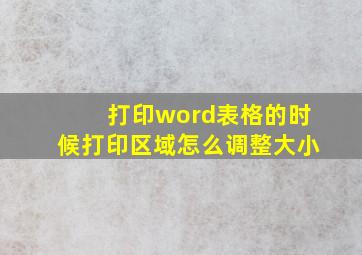 打印word表格的时候打印区域怎么调整大小